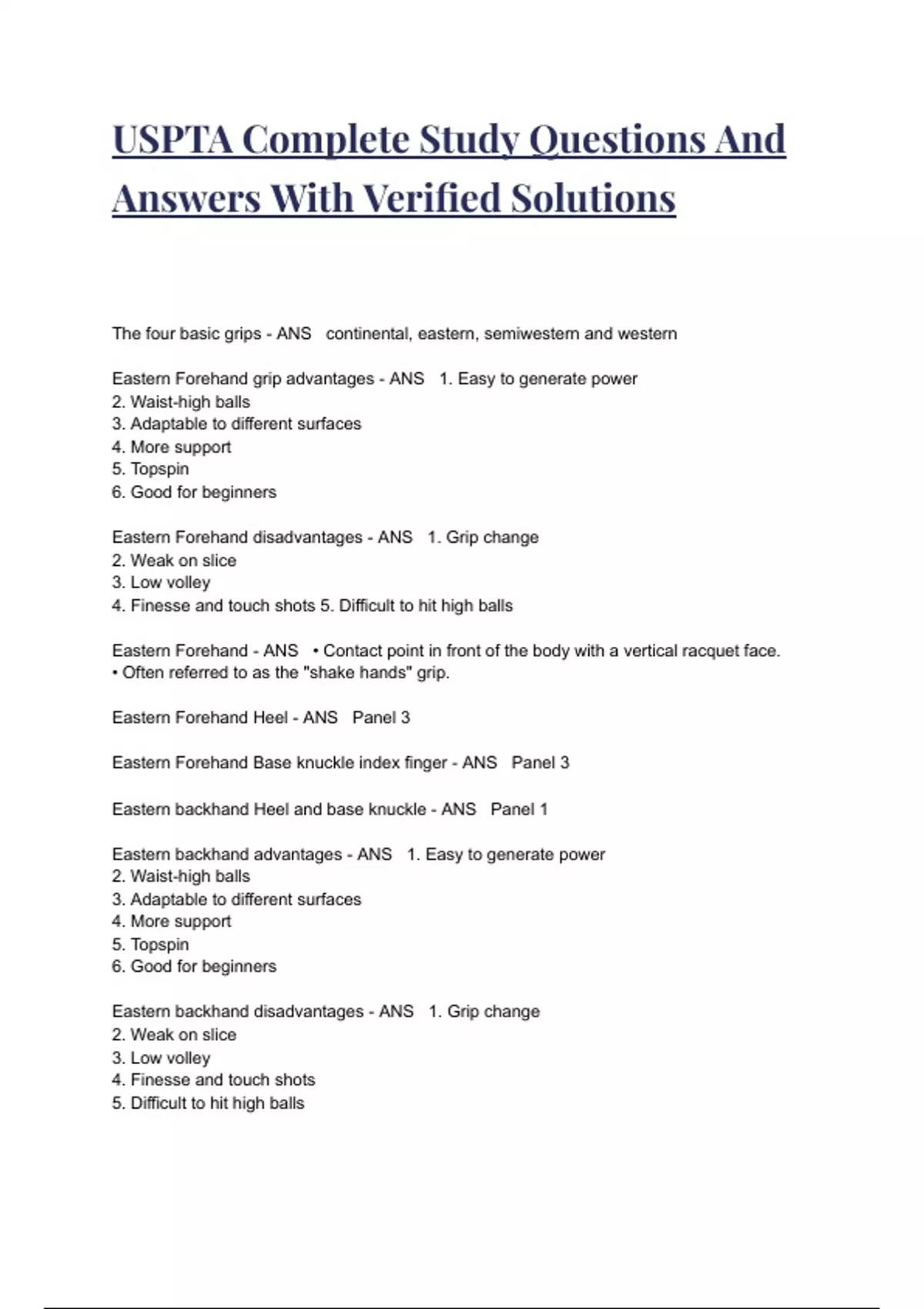 USPTA Complete Study Questions And Answers With Verified Solutions

The four basic grips - ANS continental, eastern, semiwestern and western

Eastern Forehand grip advantages - ANS 1. Easy to generate power
2. Waist-high balls
3. Adaptable to different surfaces
4. More support
5. Topspin
6. Good for beginners

Eastern Forehand disadvantages - ANS 1. Grip change
2. Weak on slice
3. Low volley
4. Finesse and touch shots 5. Difficult to hit high balls

Eastern Forehand - ANS • Contact point in front of the body with a vertical racquet face.
• Often referred to as the "shake hands" grip.

Eastern Forehand Heel - ANS Panel 3

Eastern Forehand Base knuckle index finger - ANS Panel 3

Eastern backhand Heel and base knuckle - ANS Panel 1

Eastern backhand advantages - ANS 1. Easy to generate power
2. Waist-high balls
3. Adaptable to different surfaces
4. More support
5. Topspin
6. Good for beginners

Eastern backhand disadvantages - ANS 1. Grip change
2. Weak on slice
3. Low volley
4. Finesse and touch shots
5. Difficult to hit high balls